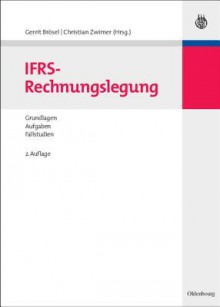 Gerrit Brösel | Christian Zwirner (Hrsg.)

IFRS-Rechnungslegung

Grundlagen
Aufgaben
Fallstudien

2. Auflage

Oldenbourg